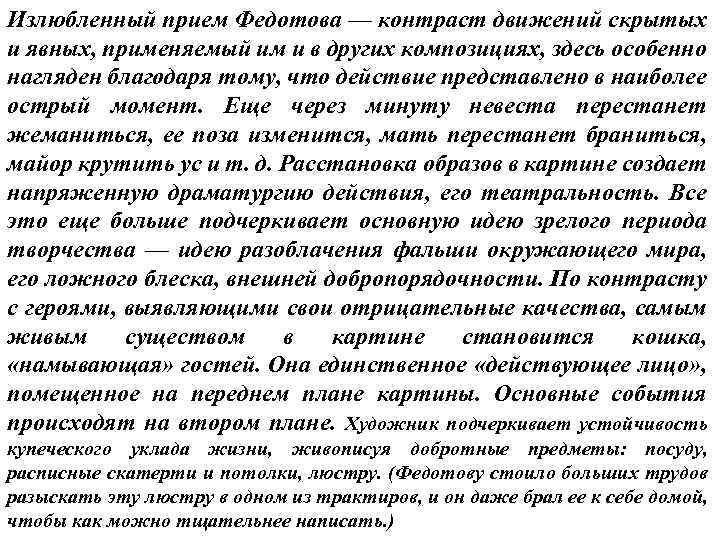 Излюбленный прием Федотова — контраст движений скрытых и явных, применяемый им и в других композициях, здесь особенно нагляден благодаря тому, что действие представлено в наиболее острый момент. Еще через минуту невеста перестанет жеманиться, ее поза изменится, мать перестанет браниться, майор крутить ус и т. д. Расстановка образов в картине создает напряженную драматургию действия, его театральность. Все это еще больше подчеркивает основную идею зрелого периода творчества — идею разоблачения фальши окружающего мира, его ложного блеска, внешней добропорядочности. По контрасту с героями, выявляющими свои отрицательные качества, самым живым существом в картине становится кошка, «намывающая» гостей. Она единственное «действующее лицо», помещенное на переднем плане картины. Основные события происходят на втором плане. Художник подчеркивает устойчивость купеческого уклада жизни, живописуя добротные предметы: посуду, расписные скатерти и потолки, люстру. (Федотову стоило больших трудов разыскать эту люстру в одном из трактиров, и он даже брал ее к себе домой, чтобы как можно тщательнее написать.)